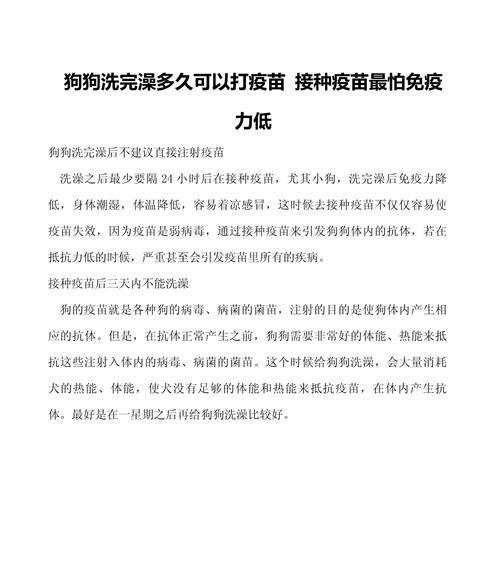 狗狗洗完澡多久可以打疫苗 接种疫苗最怕免疫力低

狗狗洗完澡后不建议直接注射疫苗

洗澡之后最少要隔 24 小时后在接种疫苗，尤其小狗，洗完澡后免疫力降低，身体潮湿，体温降低，容易着凉感冒，这时候去接种疫苗不仅仅容易使疫苗失效，因为疫苗是弱病毒，通过接种疫苗来引发狗狗体内的抗体，若在抵抗力低的时候，严重甚至会引发疫苗里所有的疾病。

接种疫苗后三天内不能洗澡

狗的疫苗就是各种狗的病毒、病菌的菌苗，注射的目的是使狗体内产生相应的抗体。但是，在抗体正常产生之前，狗狗需要非常好的体能、热能来抵抗这些注射入体内的病毒、病菌的菌苗。这个时候给狗狗洗澡，会大量消耗犬的热能、体能，使犬没有足够的体能和热能来抵抗疫苗，在体内产生抗体。最好是在一星期之后再给狗狗洗澡比较好。